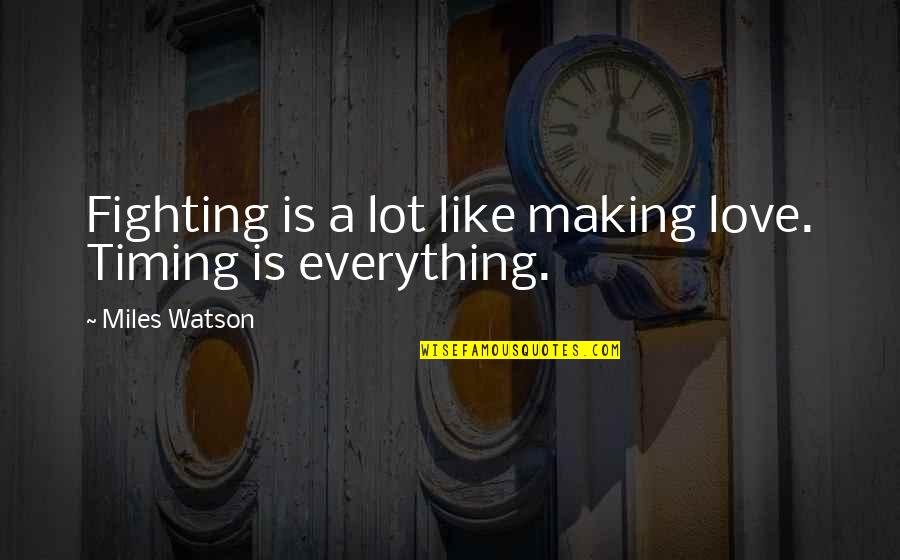 Fighting is a lot like making love. Timing is everything.

~ Miles Watson

WISEFAMOUSQUOTES.COM